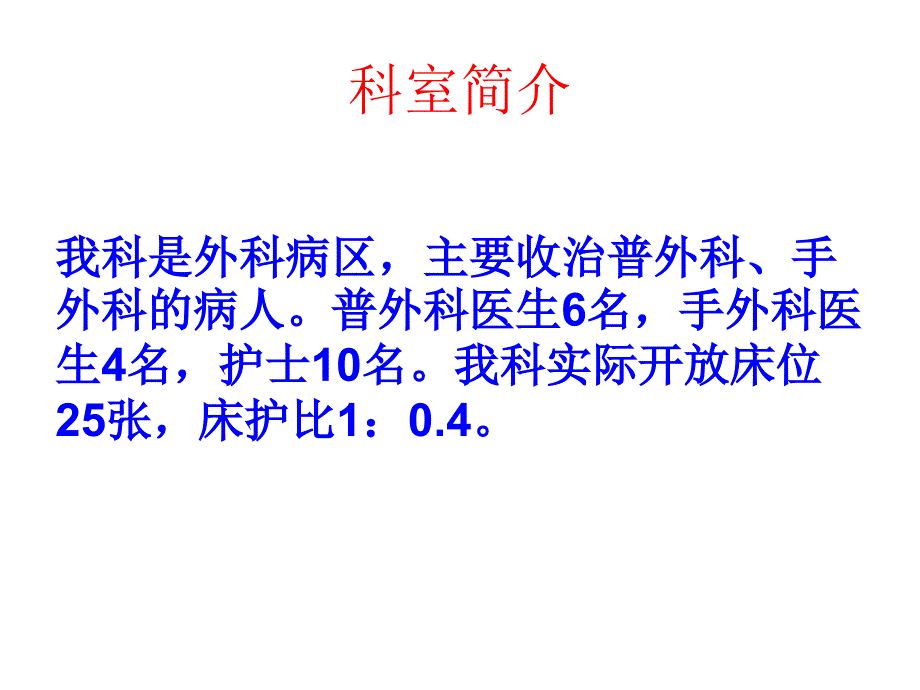 科室简介

我科是外科病区，主要收治普外科、手外科的病人。普外科医生6名，手外科医生4名，护士10名。我科实际开放床位25张，床护比1：0.4。